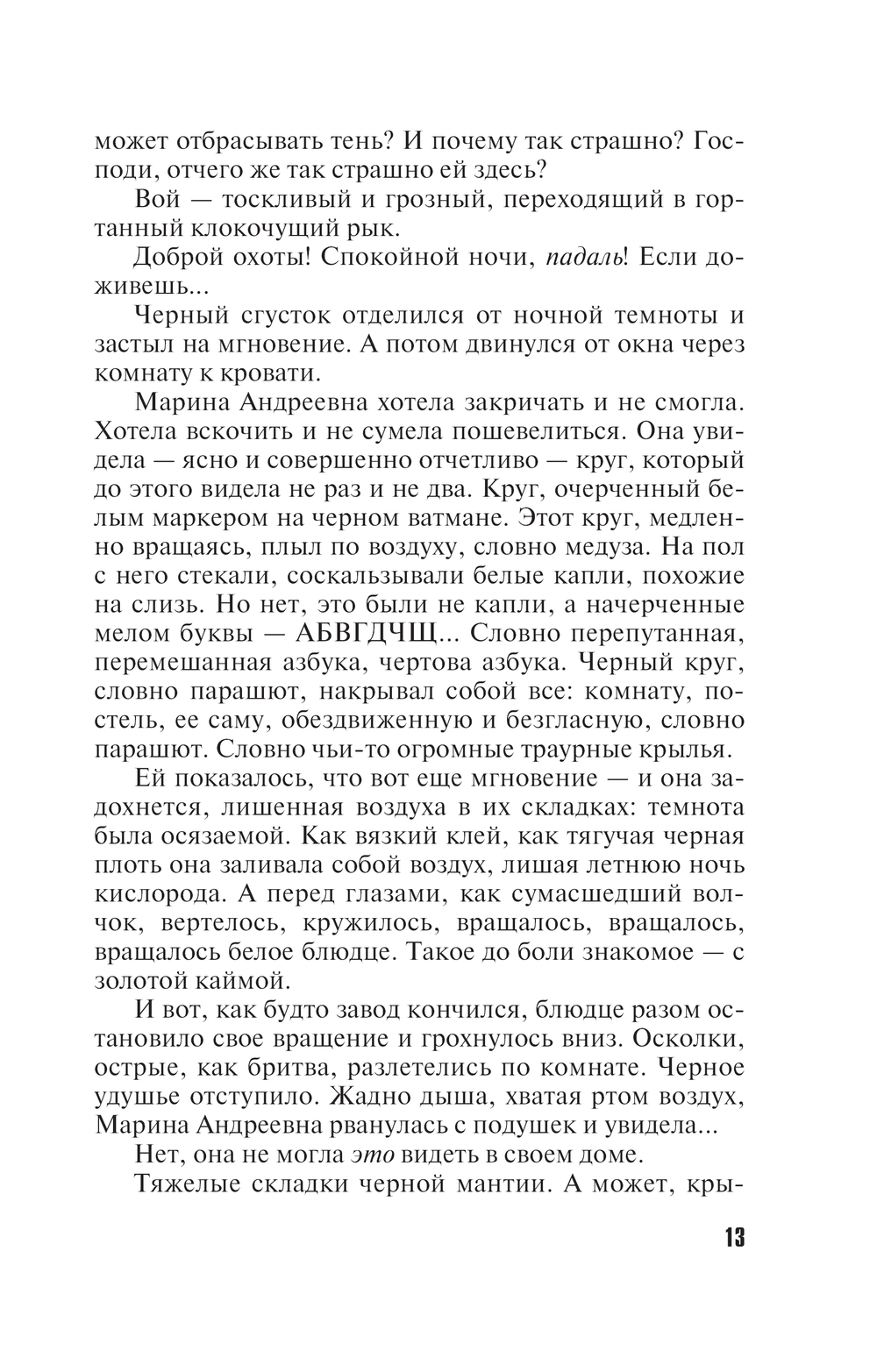 может отбрасывать тень? И почему так страшно? Господи, отчего же так страшно ей здесь?

Вой — тоскливый и грозный, переходящий в гортанный клокочущий рык.

Доброй охоты! Спокойной ночи, падаль! Если доживешь...

Черный сгусток отделился от ночной темноты и застыл на мгновение. А потом двинулся от окна через комнату к кровати.

Марина Андреевна хотела закричать и не смогла. Хотела вскочить и не сумела пошевелиться. Она увидела — ясно и совершенно отчетливо — круг, который до этого видела не раз и не два. Круг, очерченный белым маркером на черном ватмане. Этот круг, медленно вращаясь, плыл по воздуху, словно медуза. На пол с него стекали, соскальзывали белые капли, похожие на слизь. Но нет, это были не капли, а начерченные мелом буквы — АБВГДЧЩ... Словно перепутанная, перемешанная азбука, чертова азбука. Черный круг, словно парашют, накрывал собой все: комнату, постель, ее саму, обездвиженную и безгласную, словно парашют. Словно чьи-то огромные траурные крылья.

Ей показалось, что вот еще мгновение — и она задохнется, лишенная воздуха в их складках: темнота была осязаемой. Как вязкий клей, как тягучая черная плоть она заливала собой воздух, лишая летнюю ночь кислорода. А перед глазами, как сумасшедший волчок, вертелось, кружилось, вращалось, вращалось, вращалось белое блюдце. Такое до боли знакомое — с золотой каймой.

И вот, как будто завод кончился, блюдце разом остановило свое вращение и грохнулось вниз. Осколки, острые, как бритва, разлетелись по комнате. Черное удушье отступило. Жадно дыша, хватая ртом воздух, Марина Андреевна рванулась с подушек и увидела...

Нет, она не могла это видеть в своем доме.

Тяжелые складки черной мантии. А может, кры-

13